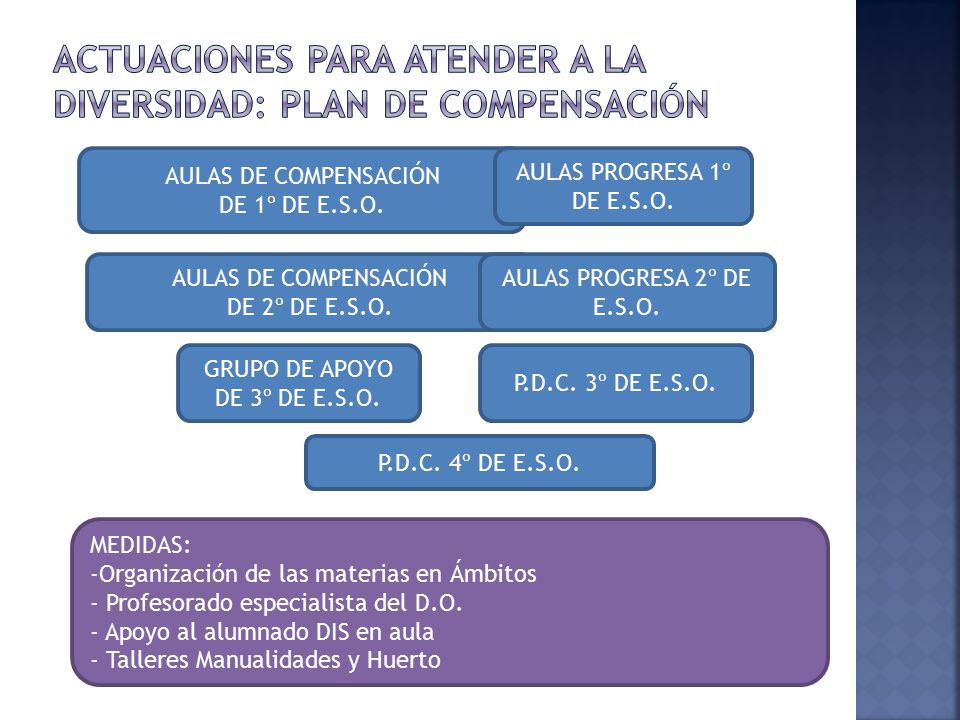 ACTUACIONES PARA ATENDER A LA DIVERSIDAD: PLAN DE COMPENSACIÓN

AULAS DE COMPENSACIÓN DE 1º DE E.S.O.

AULAS PROGRESA 1º DE E.S.O.

AULAS DE COMPENSACIÓN DE 2º DE E.S.O.

AULAS PROGRESA 2º DE E.S.O.

GRUPO DE APOYO DE 3º DE E.S.O.

P.D.C. 3º DE E.S.O.

P.D.C. 4º DE E.S.O.

MEDIDAS:
-Organización de las materias en Ámbitos
- Profesorado especialista del D.O.
- Apoyo al alumnado DIS en aula
- Talleres Manualidades y Huerto